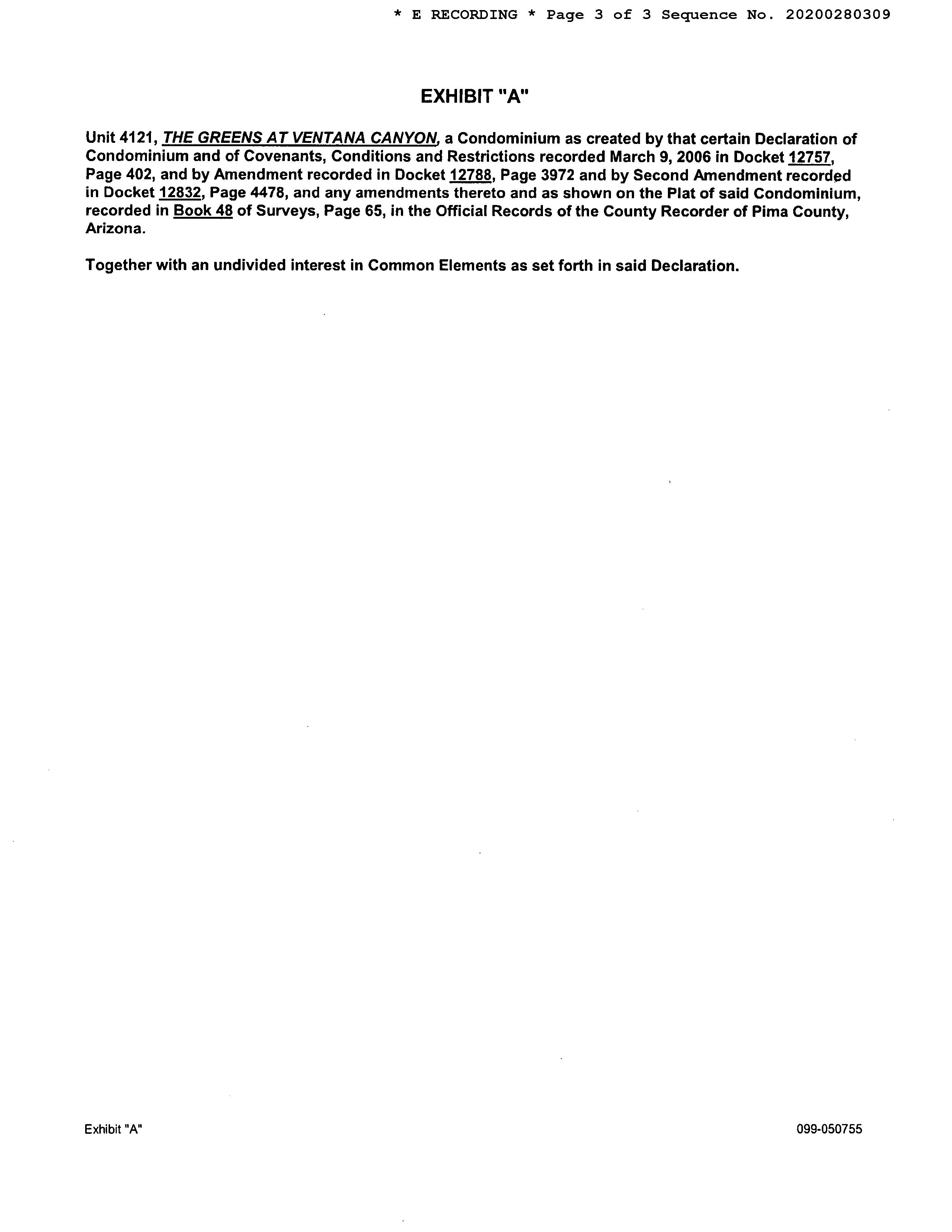 * E RECORDING * Page 3 of 3 Sequence No. 20200280309

EXHIBIT "A"

Unit 4121, THE GREENS AT VENTANA CANYON, a Condominium as created by that certain Declaration of Condominium and of Covenants, Conditions and Restrictions recorded March 9, 2006 in Docket 12757, Page 402, and by Amendment recorded in Docket 12788, Page 3972 and by Second Amendment recorded in Docket 12832, Page 4478, and any amendments thereto and as shown on the Plat of said Condominium, recorded in Book 48 of Surveys, Page 65, in the Official Records of the County Recorder of Pima County, Arizona.

Together with an undivided interest in Common Elements as set forth in said Declaration.

Exhibit "A"

099-050755